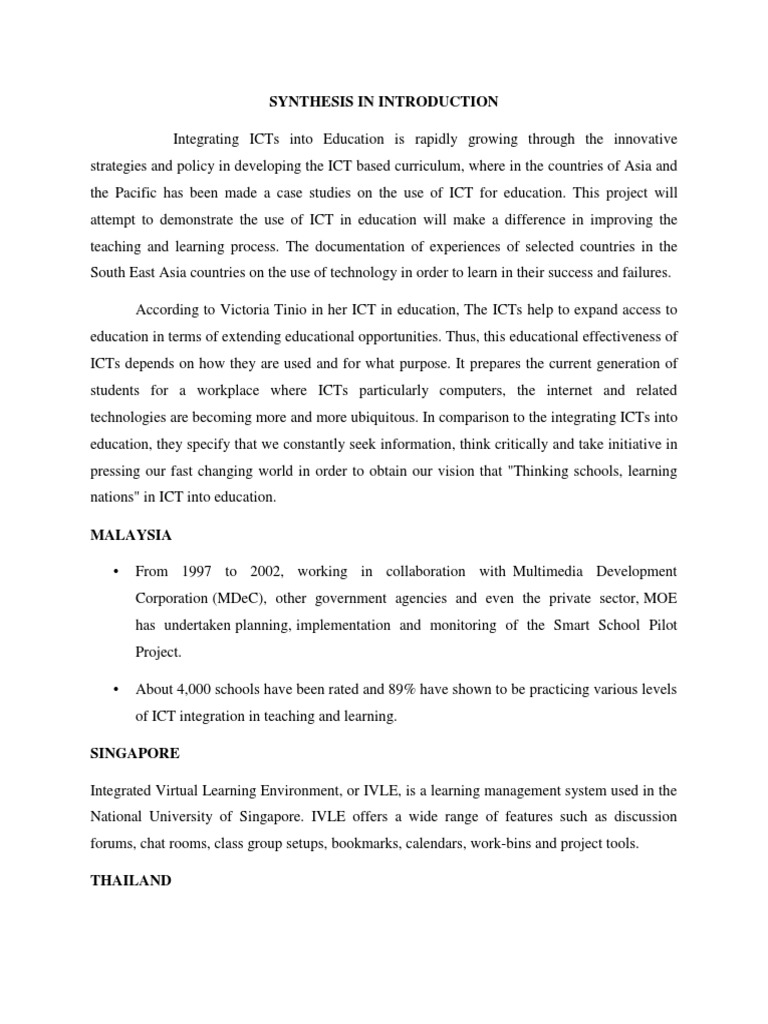 SYNTHESIS IN INTRODUCTION

Integrating ICTs into Education is rapidly growing through the innovative strategies and policy in developing the ICT based curriculum, where in the countries of Asia and the Pacific has been made a case studies on the use of ICT for education. This project will attempt to demonstrate the use of ICT in education will make a difference in improving the teaching and learning process. The documentation of experiences of selected countries in the South East Asia countries on the use of technology in order to learn in their success and failures.

According to Victoria Tinio in her ICT in education, The ICTs help to expand access to education in terms of extending educational opportunities. Thus, this educational effectiveness of ICTs depends on how they are used and for what purpose. It prepares the current generation of students for a workplace where ICTs particularly computers, the internet and related technologies are becoming more and more ubiquitous. In comparison to the integrating ICTs into education, they specify that we constantly seek information, think critically and take initiative in pressing our fast changing world in order to obtain our vision that "Thinking schools, learning nations" in ICT into education.

MALAYSIA

• From 1997 to 2002, working in collaboration with Multimedia Development Corporation (MDeC), other government agencies and even the private sector, MOE has undertaken planning, implementation and monitoring of the Smart School Pilot Project.

• About 4,000 schools have been rated and 89% have shown to be practicing various levels of ICT integration in teaching and learning.

SINGAPORE

Integrated Virtual Learning Environment, or IVLE, is a learning management system used in the National University of Singapore. IVLE offers a wide range of features such as discussion forums, chat rooms, class group setups, bookmarks, calendars, work-bins and project tools.

THAILAND